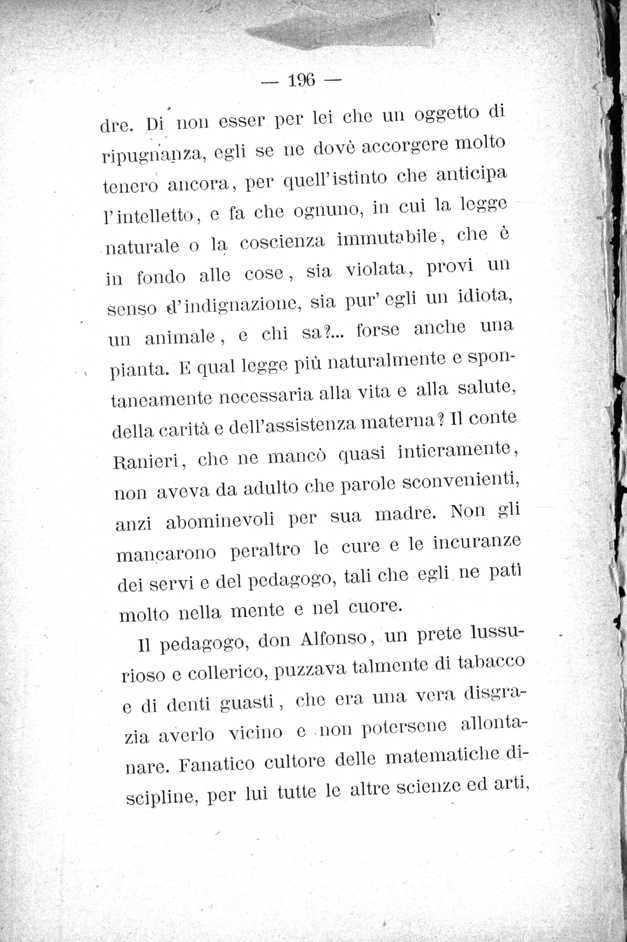 — 196 —

dre. Di non esser per lei che un oggetto di ripugnanza, egli se ne dovè accorgere molto tenero ancora, per quell'istinto che anticipa l'intelletto, e fa che ognuno, in cui la legge naturale o la coscienza immutabile, che è in fondo alle cose, sia violata, provi un senso d'indignazione, sia pur' egli un idiota, un animale, e chi sa?... forse anche una pianta. E qual legge più naturalmente e spontaneamente necessaria alla vita e alla salute, della carità e dell'assistenza materna? Il conte Ranieri, che ne mancò quasi intieramente, non aveva da adulto che parole sconvenienti, anzi abominevoli per sua madre. Non gli mancarono peraltro le cure e le incuranze dei servi e del pedagogo, tali che egli ne patì molto nella mente e nel cuore.

Il pedagogo, don Alfonso, un prete lussurioso e collerico, puzzava talmente di tabacco e di denti guasti, che era una vera disgrazia averlo vicino e non potersene allontanare. Fanatico cultore delle matematiche discipline, per lui tutte le altre scienze ed arti,